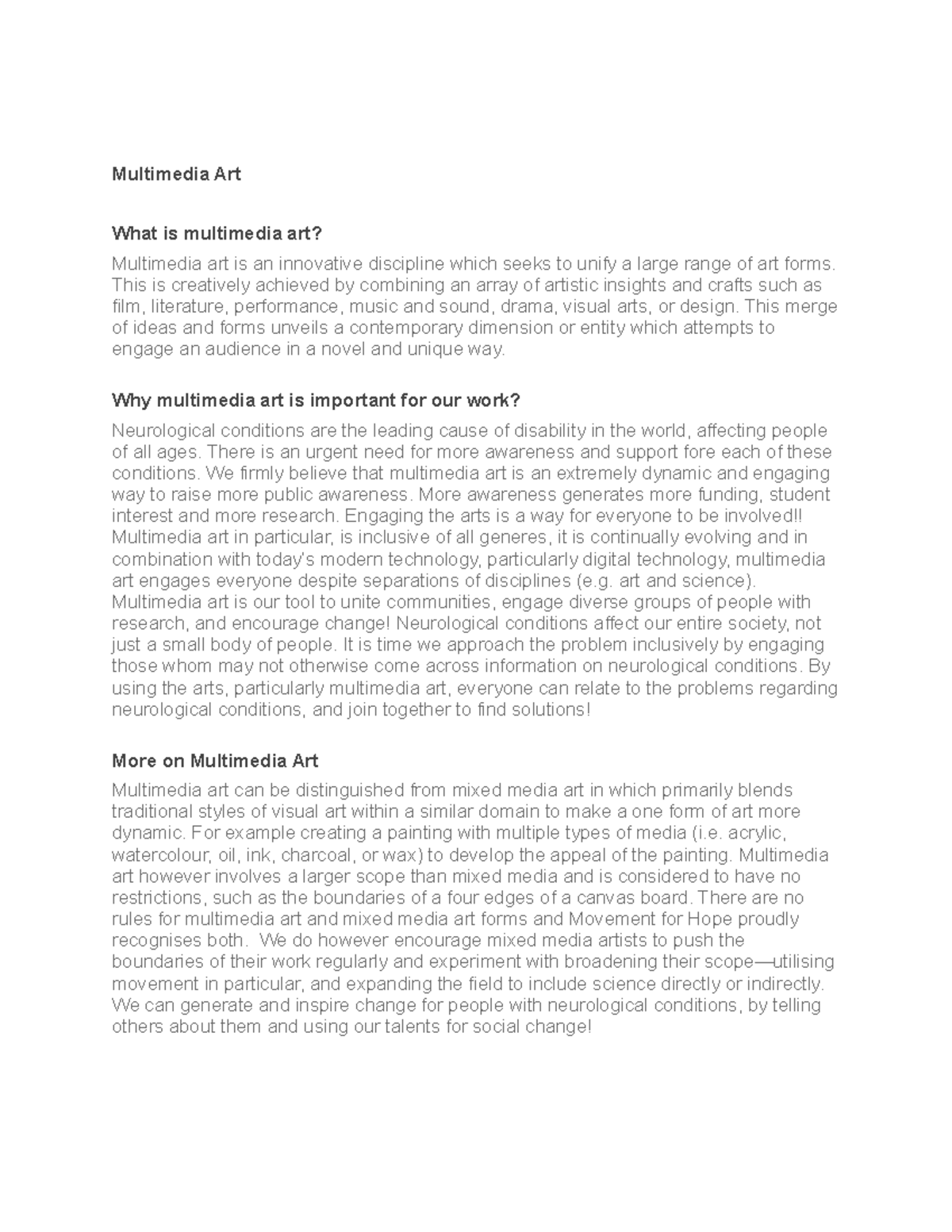 Multimedia Art

What is multimedia art?
Multimedia art is an innovative discipline which seeks to unify a large range of art forms. This is creatively achieved by combining an array of artistic insights and crafts such as film, literature, performance, music and sound, drama, visual arts, or design. This merge of ideas and forms unveils a contemporary dimension or entity which attempts to engage an audience in a novel and unique way.

Why multimedia art is important for our work?
Neurological conditions are the leading cause of disability in the world, affecting people of all ages. There is an urgent need for more awareness and support fore each of these conditions. We firmly believe that multimedia art is an extremely dynamic and engaging way to raise more public awareness. More awareness generates more funding, student interest and more research. Engaging the arts is a way for everyone to be involved!! Multimedia art in particular, is inclusive of all generes, it is continually evolving and in combination with today's modern technology, particularly digital technology, multimedia art engages everyone despite separations of disciplines (e.g. art and science). Multimedia art is our tool to unite communities, engage diverse groups of people with research, and encourage change! Neurological conditions affect our entire society, not just a small body of people. It is time we approach the problem inclusively by engaging those whom may not otherwise come across information on neurological conditions. By using the arts, particularly multimedia art, everyone can relate to the problems regarding neurological conditions, and join together to find solutions!

More on Multimedia Art
Multimedia art can be distinguished from mixed media art in which primarily blends traditional styles of visual art within a similar domain to make a one form of art more dynamic. For example creating a painting with multiple types of media (i.e. acrylic, watercolour, oil, ink, charcoal, or wax) to develop the appeal of the painting. Multimedia art however involves a larger scope than mixed media and is considered to have no restrictions, such as the boundaries of a four edges of a canvas board. There are no rules for multimedia art and mixed media art forms and Movement for Hope proudly recognises both. We do however encourage mixed media artists to push the boundaries of their work regularly and experiment with broadening their scope—utilising movement in particular, and expanding the field to include science directly or indirectly. We can generate and inspire change for people with neurological conditions, by telling others about them and using our talents for social change!